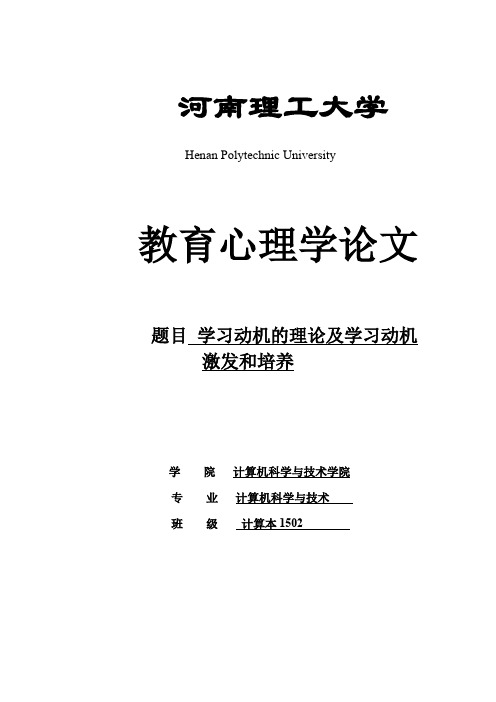 河南理工大学

Henan Polytechnic University

教育心理学论文

题目 学习动机的理论及学习动机激发和培养

学 院 计算机科学与技术学院

专 业 计算机科学与技术

班 级 计算本 1502